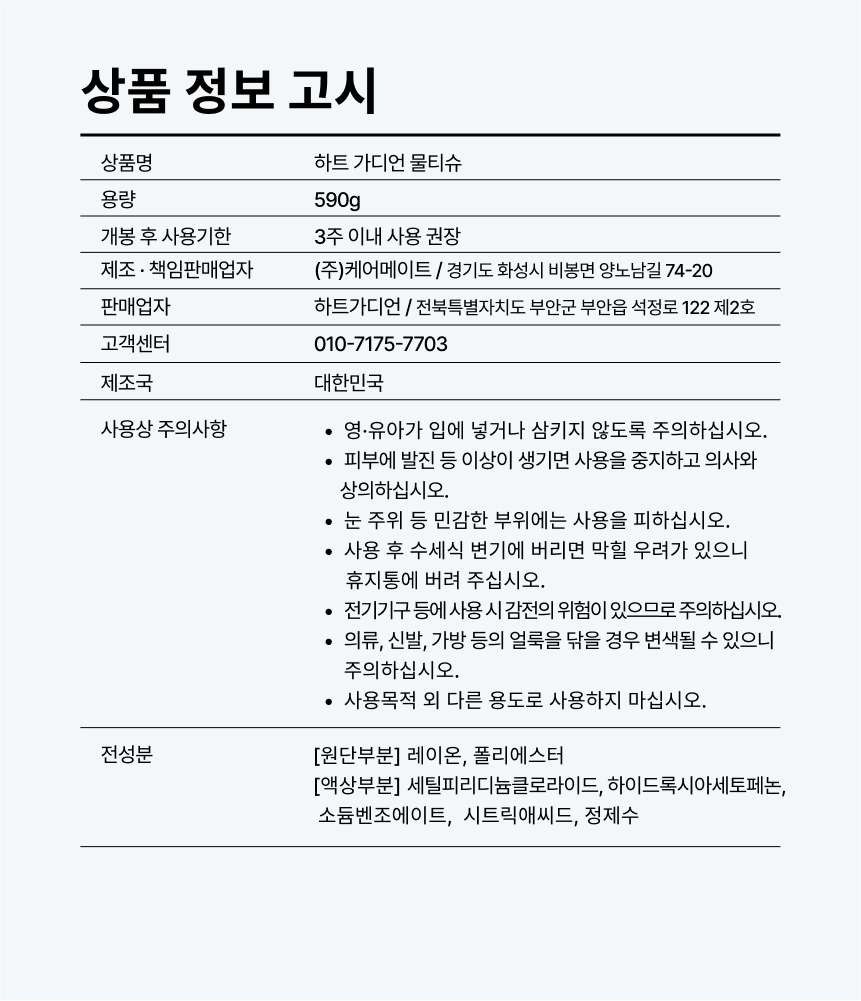 상품 정보 고시

| 상품명 | 하트 가디언 물티슈 |
|---|---|
| 용량 | 590g |
| 개봉 후 사용기한 | 3주 이내 사용 권장 |
| 제조 · 책임판매업자 | (주)케어메이트 / 경기도 화성시 비봉면 양노남길 74-20 |
| 판매업자 | 하트가디언 / 전북특별자치도 부안군 부안읍 석정로 122 제2호 |
| 고객센터 | 010-7175-7703 |
| 제조국 | 대한민국 |
| 사용상 주의사항 | • 영·유아가 입에 넣거나 삼키지 않도록 주의하십시오. • 피부에 발진 등 이상이 생기면 사용을 중지하고 의사와 상의하십시오. • 눈 주위 등 민감한 부위에는 사용을 피하십시오. • 사용 후 수세식 변기에 버리면 막힐 우려가 있으니 휴지통에 버려 주십시오. • 전기기구 등에 사용 시 감전의 위험이 있으므로 주의하십시오. • 의류, 신발, 가방 등의 얼룩을 닦을 경우 변색될 수 있으니 주의하십시오. • 사용목적 외 다른 용도로 사용하지 마십시오. |
| 전성분 | [원단부분] 레이온, 폴리에스터 [액상부분] 세틸피리디늄클로라이드, 하이드록시아세토페논, 소듐벤조에이트, 시트릭애씨드, 정제수 |